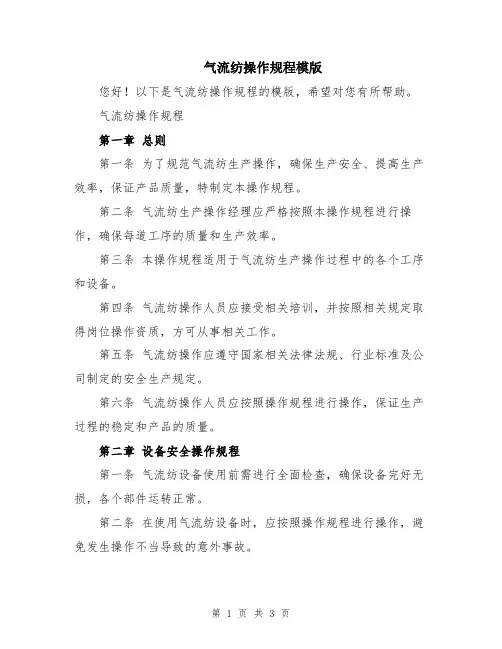 气流纺操作规程模版

您好！以下是气流纺操作规程的模版，希望对您有所帮助。

气流纺操作规程

第一章 总则

第一条 为了规范气流纺生产操作，确保生产安全、提高生产效率，保证产品质量，特制定本操作规程。

第二条 气流纺生产操作经理应严格按照本操作规程进行操作，确保每道工序的质量和生产效率。

第三条 本操作规程适用于气流纺生产操作过程中的各个工序和设备。

第四条 气流纺操作人员应接受相关培训，并按照相关规定取得岗位操作资质，方可从事相关工作。

第五条 气流纺操作应遵守国家相关法律法规、行业标准及公司制定的安全生产规定。

第六条 气流纺操作人员应按照操作规程进行操作，保证生产过程的稳定和产品的质量。

第二章 设备安全操作规程

第一条 气流纺设备使用前需进行全面检查，确保设备完好无损，各个部件运转正常。

第二条 在使用气流纺设备时，应按照操作规程进行操作，避免发生操作不当导致的意外事故。

第 1 页 共 3 页